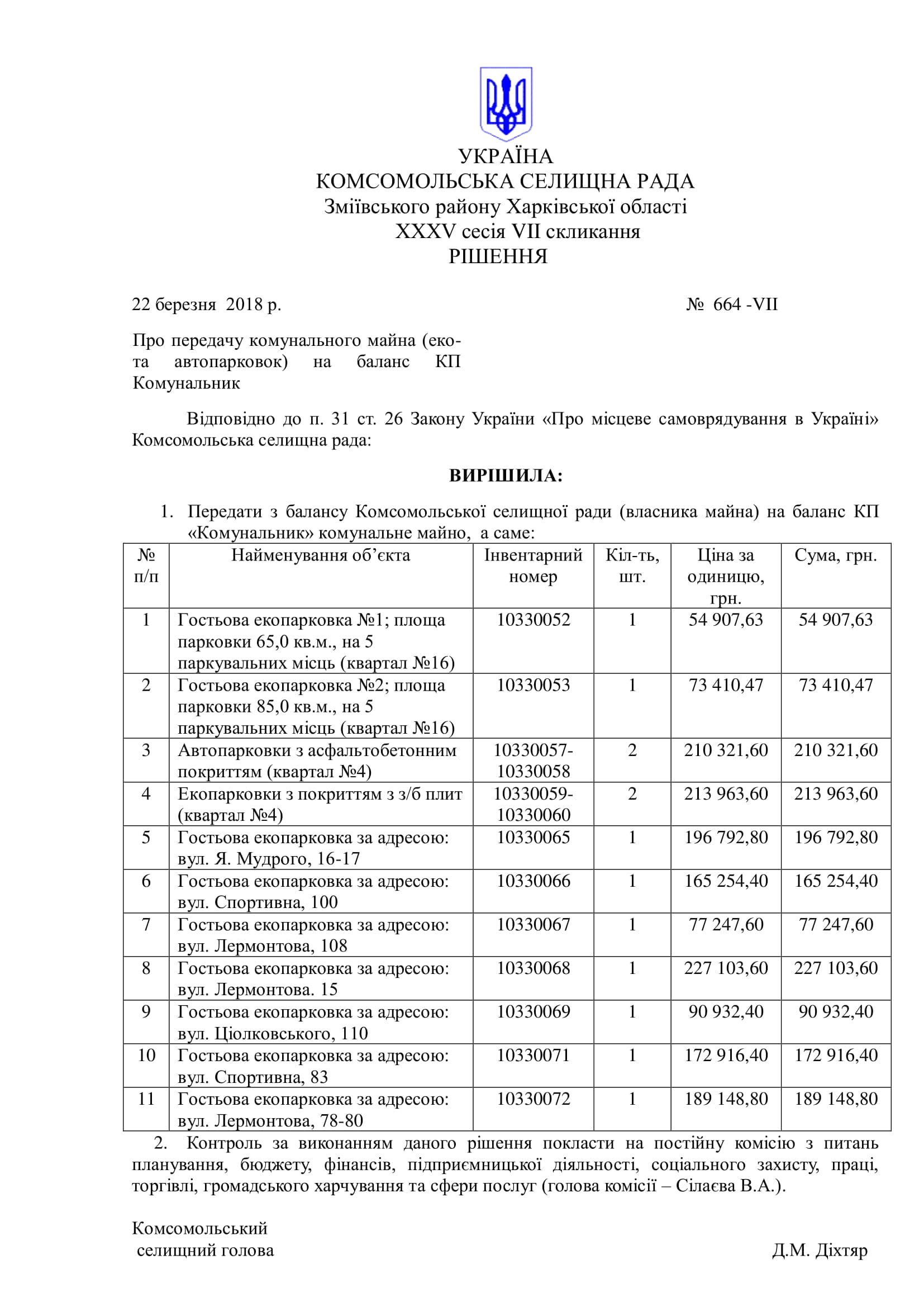 УКРАЇНА
КОМСОМОЛЬСЬКА СЕЛИЩНА РАДА
Зміївського району Харківської області
XXXV сесія VII скликання
РІШЕННЯ

22 березня 2018 р. № 664 -VII

Про передачу комунального майна (еко- та автопарковок) на баланс КП Комунальник

Відповідно до п. 31 ст. 26 Закону України «Про місцеве самоврядування в Україні» Комсомольська селищна рада:

ВИРІШИЛА:

1. Передати з балансу Комсомольської селищної ради (власника майна) на баланс КП «Комунальник» комунальне майно, а саме:

| № п/п | Найменування об'єкта | Інвентарний номер | Кіл-ть, шт. | Ціна за одиницю, грн. | Сума, грн. |
|---|---|---|---|---|---|
| 1 | Гостьова екопарковка №1; площа парковки 65,0 кв.м., на 5 паркувальних місць (квартал №16) | 10330052 | 1 | 54 907,63 | 54 907,63 |
| 2 | Гостьова екопарковка №2; площа парковки 85,0 кв.м., на 5 паркувальних місць (квартал №16) | 10330053 | 1 | 73 410,47 | 73 410,47 |
| 3 | Автопарковки з асфальтобетонним покриттям (квартал №4) | 10330057-10330058 | 2 | 210 321,60 | 210 321,60 |
| 4 | Екопарковки з покриттям з з/б плит (квартал №4) | 10330059-10330060 | 2 | 213 963,60 | 213 963,60 |
| 5 | Гостьова екопарковка за адресою: вул. Я. Мудрого, 16-17 | 10330065 | 1 | 196 792,80 | 196 792,80 |
| 6 | Гостьова екопарковка за адресою: вул. Спортивна, 100 | 10330066 | 1 | 165 254,40 | 165 254,40 |
| 7 | Гостьова екопарковка за адресою: вул. Лермонтова, 108 | 10330067 | 1 | 77 247,60 | 77 247,60 |
| 8 | Гостьова екопарковка за адресою: вул. Лермонтова. 15 | 10330068 | 1 | 227 103,60 | 227 103,60 |
| 9 | Гостьова екопарковка за адресою: вул. Ціолковського, 110 | 10330069 | 1 | 90 932,40 | 90 932,40 |
| 10 | Гостьова екопарковка за адресою: вул. Спортивна, 83 | 10330071 | 1 | 172 916,40 | 172 916,40 |
| 11 | Гостьова екопарковка за адресою: вул. Лермонтова, 78-80 | 10330072 | 1 | 189 148,80 | 189 148,80 |

2. Контроль за виконанням даного рішення покласти на постійну комісію з питань планування, бюджету, фінансів, підприємницької діяльності, соціального захисту, праці, торгівлі, громадського харчування та сфери послуг (голова комісії – Сілаєва В.А.).

Комсомольський селищний голова Д.М. Діхтяр